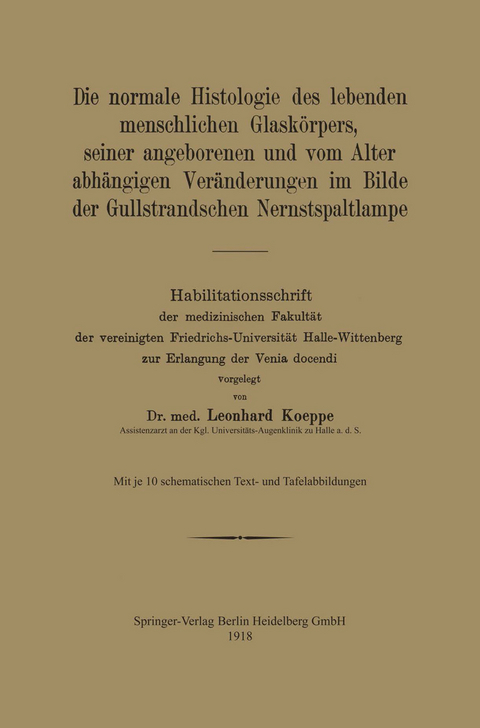 Die normale Histologie des lebenden menschlichen Glaskörpers, seiner angeborenen und vom Alter abhängigen Veränderungen im Bilde der Gullstrandschen Nernstspaltlampe

Habilitationsschrift
der medizinischen Fakultät
der vereinigten Friedrichs-Universität Halle-Wittenberg
zur Erlangung der Venia docendi
vorgelegt
von
Dr. med. Leonhard Koeppe
Assistenzarzt an der Kgl. Universitäts-Augenklinik zu Halle a. d. S.

Mit je 10 schematischen Text- und Tafelabbildungen

Springer-Verlag Berlin Heidelberg GmbH
1918